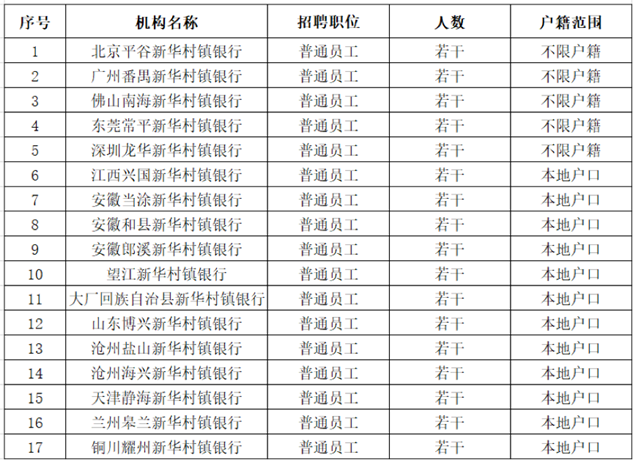 | 序号 | 机构名称 | 招聘职位 | 人数 | 户籍范围 |
|---|---|---|---|---|
| 1 | 北京平谷新华村镇银行 | 普通员工 | 若干 | 不限户籍 |
| 2 | 广州番禺新华村镇银行 | 普通员工 | 若干 | 不限户籍 |
| 3 | 佛山南海新华村镇银行 | 普通员工 | 若干 | 不限户籍 |
| 4 | 东莞常平新华村镇银行 | 普通员工 | 若干 | 不限户籍 |
| 5 | 深圳龙华新华村镇银行 | 普通员工 | 若干 | 不限户籍 |
| 6 | 江西兴国新华村镇银行 | 普通员工 | 若干 | 本地户口 |
| 7 | 安徽当涂新华村镇银行 | 普通员工 | 若干 | 本地户口 |
| 8 | 安徽和县新华村镇银行 | 普通员工 | 若干 | 本地户口 |
| 9 | 安徽郎溪新华村镇银行 | 普通员工 | 若干 | 本地户口 |
| 10 | 望江新华村镇银行 | 普通员工 | 若干 | 本地户口 |
| 11 | 大厂回族自治县新华村镇银行 | 普通员工 | 若干 | 本地户口 |
| 12 | 山东博兴新华村镇银行 | 普通员工 | 若干 | 本地户口 |
| 13 | 沧州盐山新华村镇银行 | 普通员工 | 若干 | 本地户口 |
| 14 | 沧州海兴新华村镇银行 | 普通员工 | 若干 | 本地户口 |
| 15 | 天津静海新华村镇银行 | 普通员工 | 若干 | 本地户口 |
| 16 | 兰州皋兰新华村镇银行 | 普通员工 | 若干 | 本地户口 |
| 17 | 铜川耀州新华村镇银行 | 普通员工 | 若干 | 本地户口 |